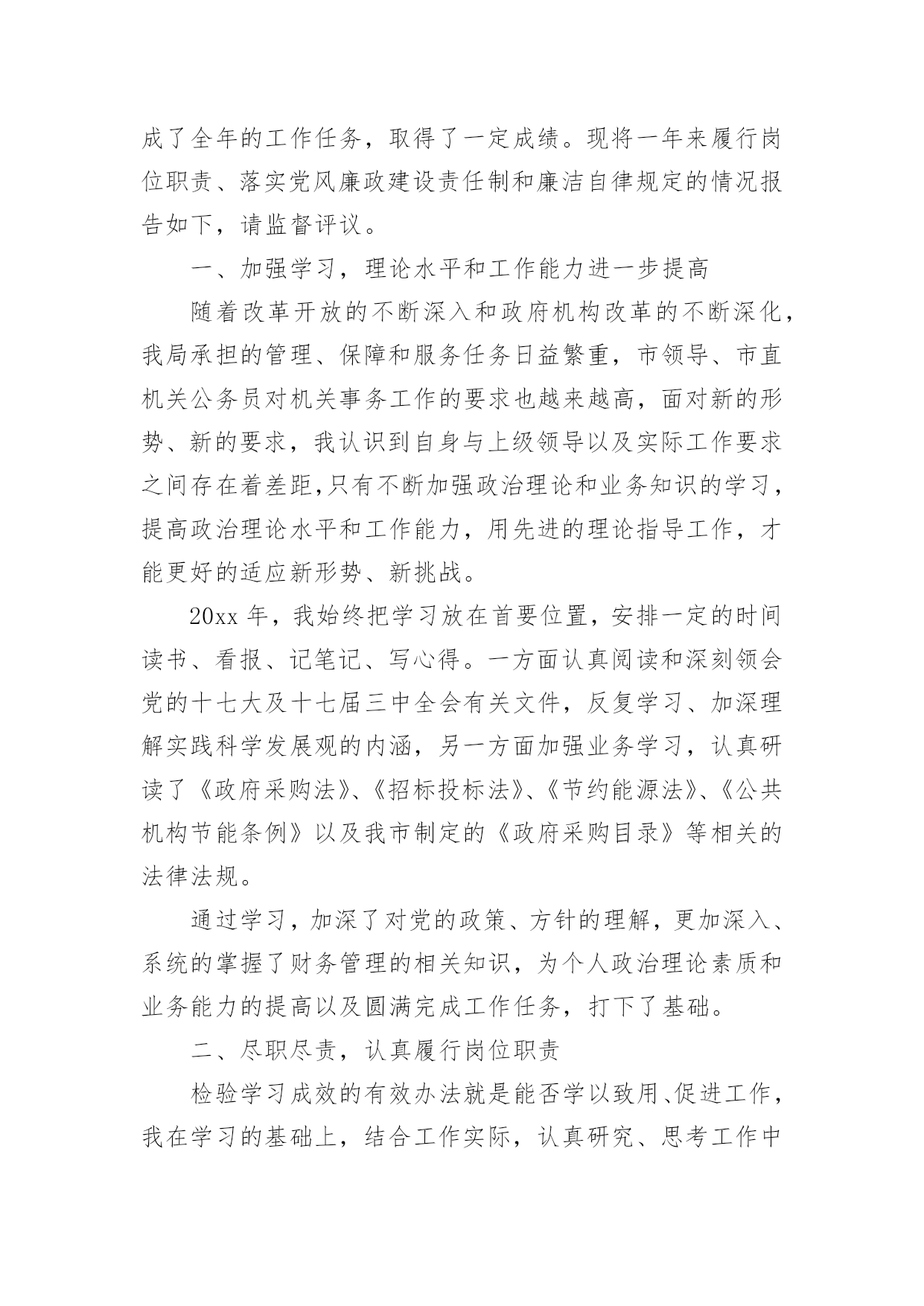 成了全年的工作任务，取得了一定成绩。现将一年来履行岗位职责、落实党风廉政建设责任制和廉洁自律规定的情况报告如下，请监督评议。

一、加强学习，理论水平和工作能力进一步提高

随着改革开放的不断深入和政府机构改革的不断深化，我局承担的管理、保障和服务任务日益繁重，市领导、市直机关公务员对机关事务工作的要求也越来越高，面对新的形势、新的要求，我认识到自身与上级领导以及实际工作要求之间存在着差距,只有不断加强政治理论和业务知识的学习，提高政治理论水平和工作能力，用先进的理论指导工作，才能更好的适应新形势、新挑战。

20xx 年，我始终把学习放在首要位置，安排一定的时间读书、看报、记笔记、写心得。一方面认真阅读和深刻领会党的十七大及十七届三中全会有关文件，反复学习、加深理解实践科学发展观的内涵，另一方面加强业务学习，认真研读了《政府采购法》、《招标投标法》、《节约能源法》、《公共机构节能条例》以及我市制定的《政府采购目录》等相关的法律法规。

通过学习，加深了对党的政策、方针的理解，更加深入、系统的掌握了财务管理的相关知识，为个人政治理论素质和业务能力的提高以及圆满完成工作任务，打下了基础。

二、尽职尽责，认真履行岗位职责

检验学习成效的有效办法就是能否学以致用、促进工作，我在学习的基础上，结合工作实际，认真研究、思考工作中